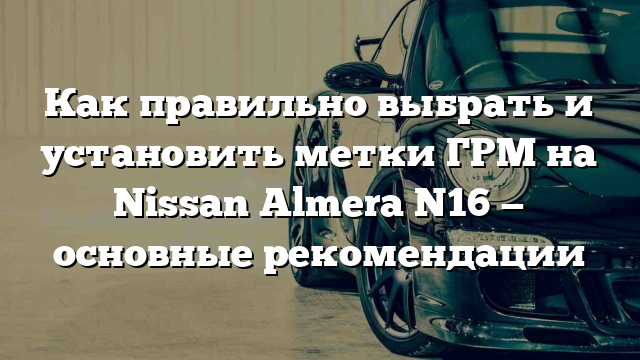 Как правильно выбрать и установить метки ГРМ на Nissan Almera N16 – основные рекомендации